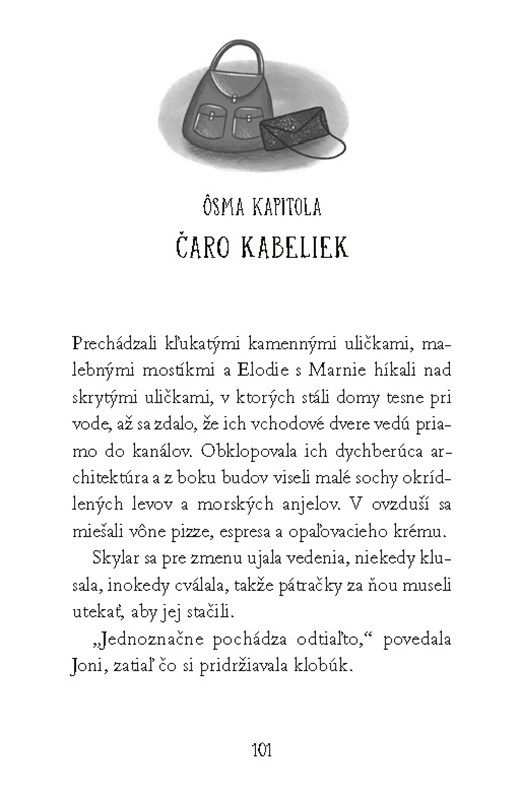 ÔSMA KAPITOLA
ČARO KABELIEK

Prechádzali kľukatými kamennými uličkami, malebnými mostíkmi a Elodie s Marnie híkali nad skrytými uličkami, v ktorých stáli domy tesne pri vode, až sa zdalo, že ich vchodové dvere vedú priamo do kanálov. Obklopovala ich dychberúca architektúra a z boku budov viseli malé sochy okrídlených levov a morských anjelov. V ovzduší sa miešali vône pizze, espresa a opaľovacieho krému.

Skylar sa pre zmenu ujala vedenia, niekedy klusala, inokedy cválala, takže pátračky za ňou museli utekať, aby jej stačili.

„Jednoznačne pochádza odtiaľto," povedala Joni, zatiaľ čo si pridržiavala klobúk.

101